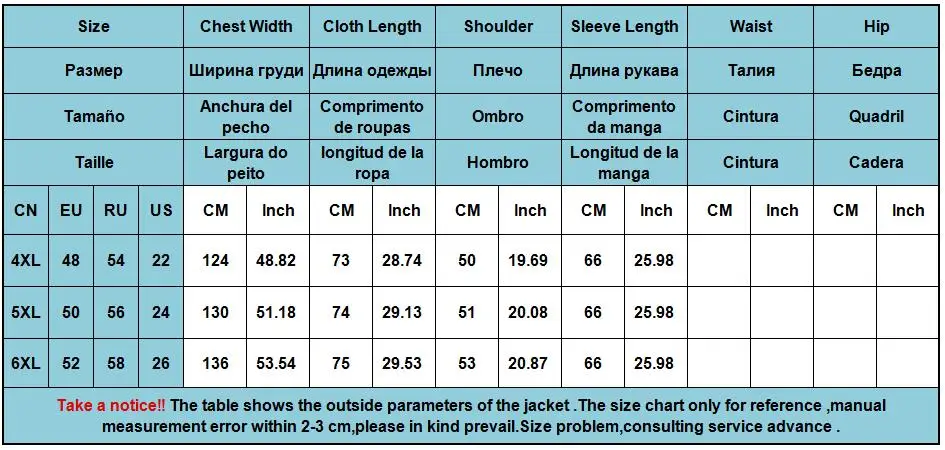 | Size | | | | Chest Width | | Cloth Length | | Shoulder | | Sleeve Length | | Waist | | Hip | |
|---|---|---|---|---|---|---|---|---|---|---|---|---|---|---|---|
| Размер | | | | Ширина груди | | Длина одежды | | Плечо | | Длина рукава | | Талия | | Бедра | |
| Tamaño | | | | Anchura del pecho | | Comprimento de roupas | | Ombro | | Comprimento da manga | | Cintura | | Quadril | |
| Taille | | | | Largura do peito | | longitud de la ropa | | Hombro | | Longitud de la manga | | Cintura | | Cadera | |
| CN | EU | RU | US | CM | Inch | CM | Inch | CM | Inch | CM | Inch | CM | Inch | CM | Inch |
| 4XL | 48 | 54 | 22 | 124 | 48.82 | 73 | 28.74 | 50 | 19.69 | 66 | 25.98 | | | | |
| 5XL | 50 | 56 | 24 | 130 | 51.18 | 74 | 29.13 | 51 | 20.08 | 66 | 25.98 | | | | |
| 6XL | 52 | 58 | 26 | 136 | 53.54 | 75 | 29.53 | 53 | 20.87 | 66 | 25.98 | | | | |

Take a notice!! The table shows the outside parameters of the jacket .The size chart only for reference ,manual measurement error within 2-3 cm,please in kind prevail.Size problem,consulting service advance .